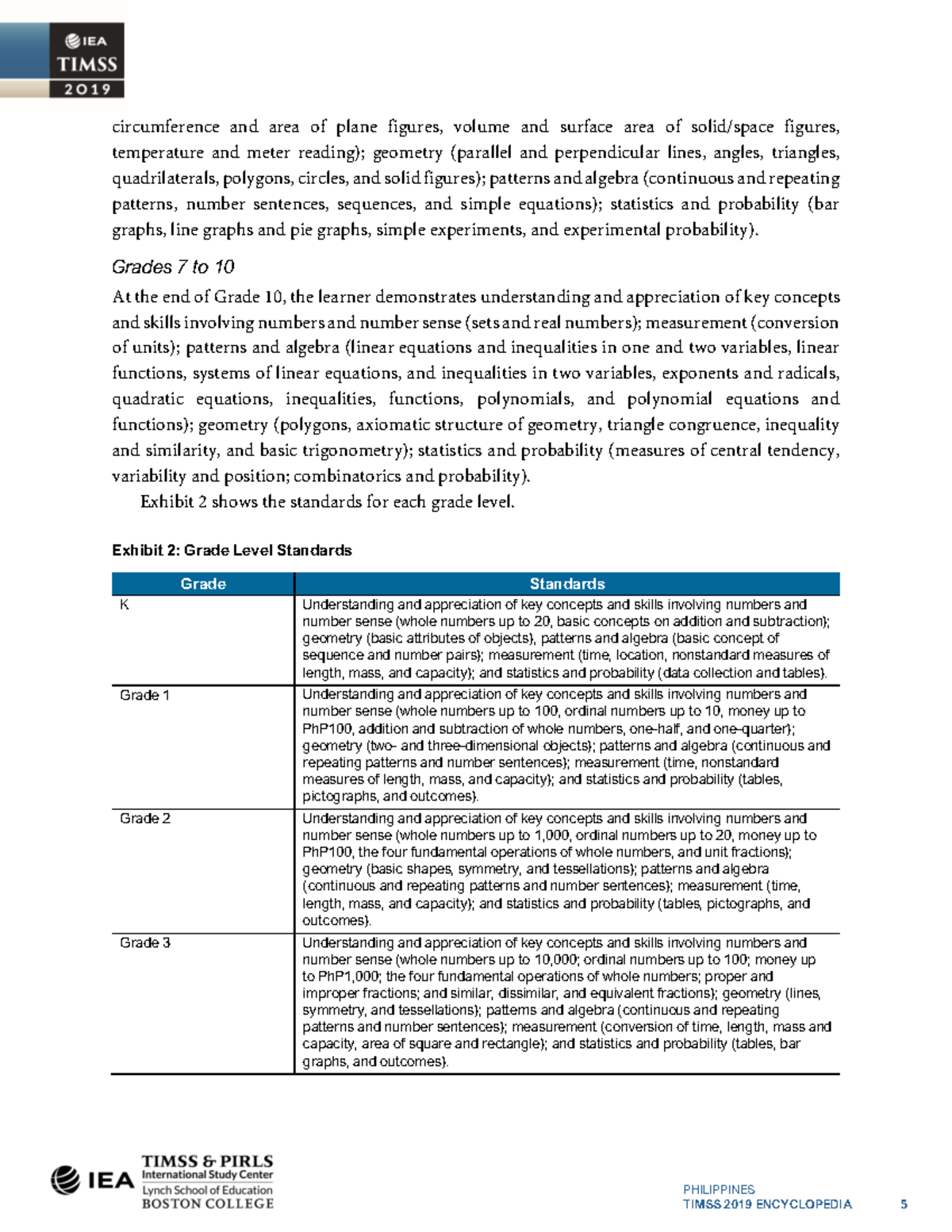 IEA
TIMSS
2019

circumference and area of plane figures, volume and surface area of solid/space figures, temperature and meter reading); geometry (parallel and perpendicular lines, angles, triangles, quadrilaterals, polygons, circles, and solid figures); patterns and algebra (continuous and repeating patterns, number sentences, sequences, and simple equations); statistics and probability (bar graphs, line graphs and pie graphs, simple experiments, and experimental probability).

Grades 7 to 10

At the end of Grade 10, the learner demonstrates understanding and appreciation of key concepts and skills involving numbers and number sense (sets and real numbers); measurement (conversion of units); patterns and algebra (linear equations and inequalities in one and two variables, linear functions, systems of linear equations, and inequalities in two variables, exponents and radicals, quadratic equations, inequalities, functions, polynomials, and polynomial equations and functions); geometry (polygons, axiomatic structure of geometry, triangle congruence, inequality and similarity, and basic trigonometry); statistics and probability (measures of central tendency, variability and position; combinatorics and probability).

Exhibit 2 shows the standards for each grade level.

Exhibit 2: Grade Level Standards

| Grade | Standards |
|---|---|
| K | Understanding and appreciation of key concepts and skills involving numbers and number sense (whole numbers up to 20, basic concepts on addition and subtraction); geometry (basic attributes of objects), patterns and algebra (basic concept of sequence and number pairs); measurement (time, location, nonstandard measures of length, mass, and capacity); and statistics and probability (data collection and tables). |
| Grade 1 | Understanding and appreciation of key concepts and skills involving numbers and number sense (whole numbers up to 100, ordinal numbers up to 10, money up to PhP100, addition and subtraction of whole numbers, one-half, and one-quarter); geometry (two- and three-dimensional objects); patterns and algebra (continuous and repeating patterns and number sentences); measurement (time, nonstandard measures of length, mass, and capacity); and statistics and probability (tables, pictographs, and outcomes). |
| Grade 2 | Understanding and appreciation of key concepts and skills involving numbers and number sense (whole numbers up to 1,000, ordinal numbers up to 20, money up to PhP100, the four fundamental operations of whole numbers, and unit fractions); geometry (basic shapes, symmetry, and tessellations); patterns and algebra (continuous and repeating patterns and number sentences); measurement (time, length, mass, and capacity); and statistics and probability (tables, pictographs, and outcomes). |
| Grade 3 | Understanding and appreciation of key concepts and skills involving numbers and number sense (whole numbers up to 10,000; ordinal numbers up to 100; money up to PhP1,000; the four fundamental operations of whole numbers; proper and improper fractions; and similar, dissimilar, and equivalent fractions); geometry (lines, symmetry, and tessellations); patterns and algebra (continuous and repeating patterns and number sentences); measurement (conversion of time, length, mass and capacity, area of square and rectangle); and statistics and probability (tables, bar graphs, and outcomes). |

IEA TIMSS & PIRLS International Study Center Lynch School of Education BOSTON COLLEGE

PHILIPPINES
TIMSS 2019 ENCYCLOPEDIA 5